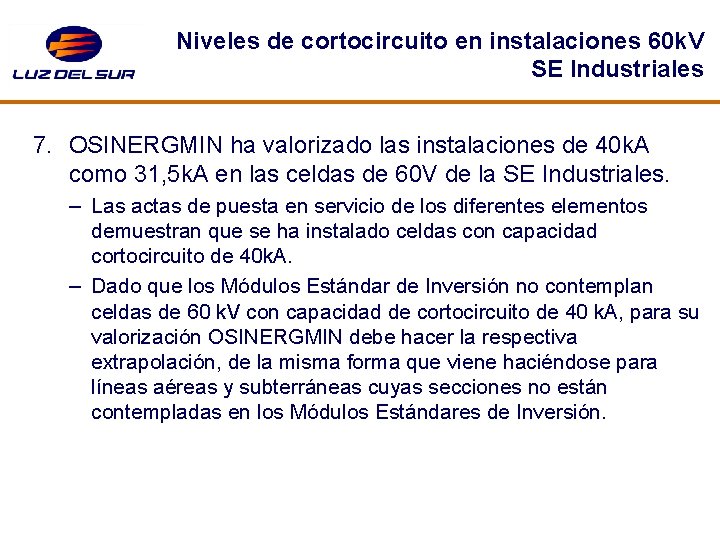 LUZ DEL SUR

Niveles de cortocircuito en instalaciones 60kV
SE Industriales

7. OSINERGMIN ha valorizado las instalaciones de 40kA como 31,5kA en las celdas de 60V de la SE Industriales.

– Las actas de puesta en servicio de los diferentes elementos demuestran que se ha instalado celdas con capacidad cortocircuito de 40kA.

– Dado que los Módulos Estándar de Inversión no contemplan celdas de 60 kV con capacidad de cortocircuito de 40 kA, para su valorización OSINERGMIN debe hacer la respectiva extrapolación, de la misma forma que viene haciéndose para líneas aéreas y subterráneas cuyas secciones no están contempladas en los Módulos Estándares de Inversión.